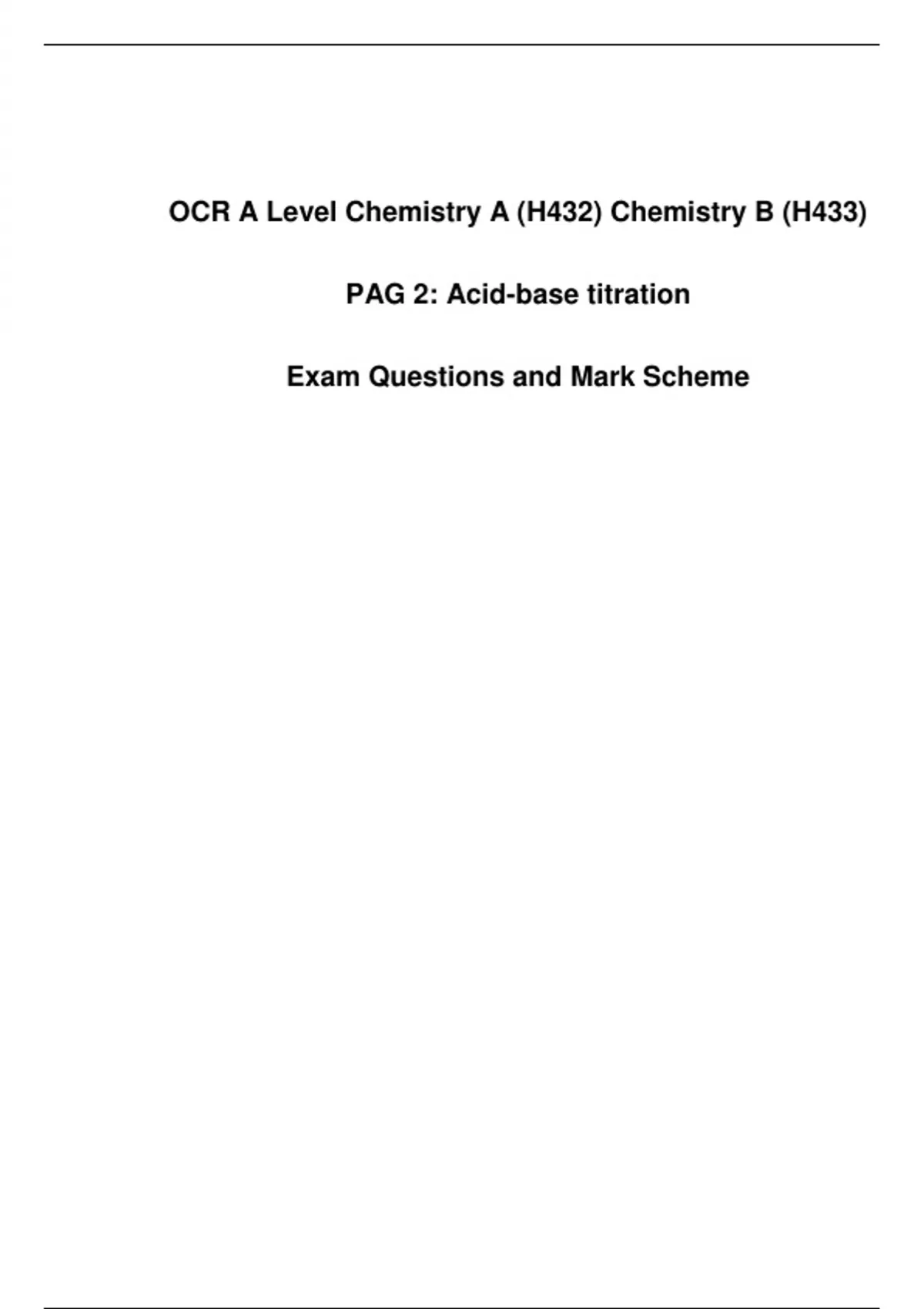 OCR A Level Chemistry A (H432) Chemistry B (H433)

PAG 2: Acid-base titration

Exam Questions and Mark Scheme